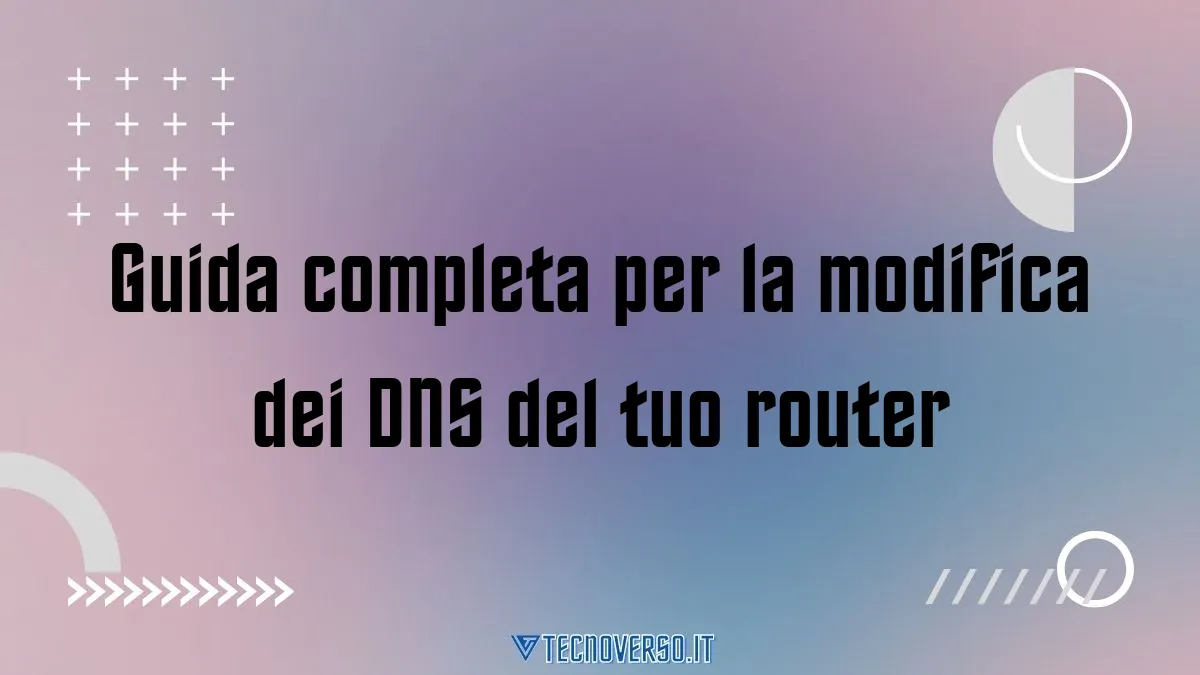 Guida completa per la modifica dei DNS del tuo router

TECNOVERSO.IT